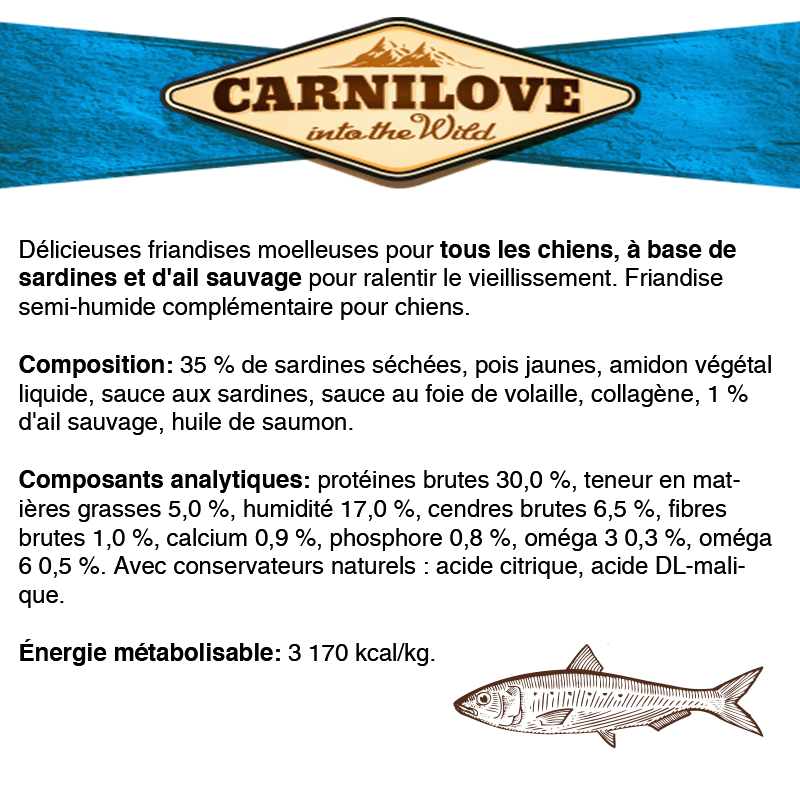 CARNILOVE
into the Wild

Délicieuses friandises moelleuses pour tous les chiens, à base de sardines et d'ail sauvage pour ralentir le vieillissement. Friandise semi-humide complémentaire pour chiens.

Composition: 35 % de sardines séchées, pois jaunes, amidon végétal liquide, sauce aux sardines, sauce au foie de volaille, collagène, 1 % d'ail sauvage, huile de saumon.

Composants analytiques: protéines brutes 30,0 %, teneur en matières grasses 5,0 %, humidité 17,0 %, cendres brutes 6,5 %, fibres brutes 1,0 %, calcium 0,9 %, phosphore 0,8 %, oméga 3 0,3 %, oméga 6 0,5 %. Avec conservateurs naturels : acide citrique, acide DL-malique.

Énergie métabolisable: 3 170 kcal/kg.